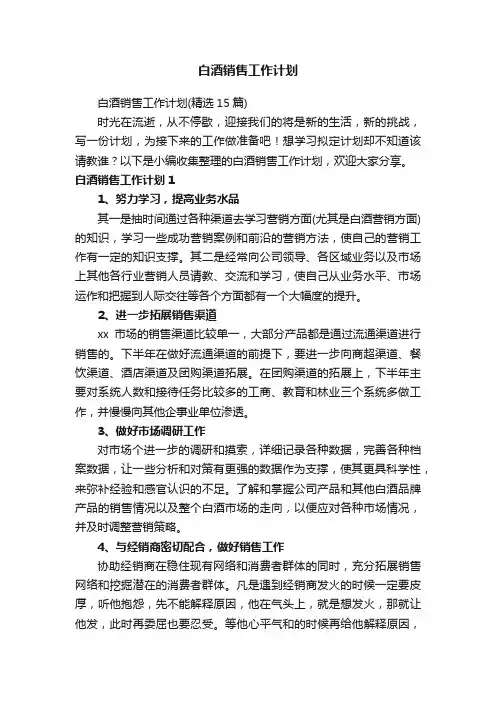 白酒销售工作计划

白酒销售工作计划(精选 15 篇)

时光在流逝，从不停歇，迎接我们的将是新的生活，新的挑战，写一份计划，为接下来的工作做准备吧！想学习拟定计划却不知道该请教谁？以下是小编收集整理的白酒销售工作计划，欢迎大家分享。

白酒销售工作计划 1

1、努力学习，提高业务水品

其一是抽时间通过各种渠道去学习营销方面(尤其是白酒营销方面)的知识，学习一些成功营销案例和前沿的营销方法，使自己的营销工作有一定的知识支撑。其二是经常向公司领导、各区域业务以及市场上其他各行业营销人员请教、交流和学习，使自己从业务水平、市场运作和把握到人际交往等各个方面都有一个大幅度的提升。

2、进一步拓展销售渠道

xx 市场的销售渠道比较单一，大部分产品都是通过流通渠道进行销售的。下半年在做好流通渠道的前提下，要进一步向商超渠道、餐饮渠道、酒店渠道及团购渠道拓展。在团购渠道的拓展上，下半年主要对系统人数和接待任务比较多的工商、教育和林业三个系统多做工作，并慢慢向其他企事业单位渗透。

3、做好市场调研工作

对市场个进一步的调研和摸索，详细记录各种数据，完善各种档案数据，让一些分析和对策有更强的数据作为支撑，使其更具科学性，来弥补经验和感官认识的不足。了解和掌握公司产品和其他白酒品牌产品的销售情况以及整个白酒市场的走向，以便应对各种市场情况，并及时调整营销策略。

4、与经销商密切配合，做好销售工作

协助经销商在稳住现有网络和消费者群体的同时，充分拓展销售网络和挖掘潜在的消费者群体。凡是遇到经销商发火的时候一定要皮厚，听他抱怨，先不能解释原因，他在气头上，就是想发火，那就让他发，此时再委屈也要忍受。等他心平气和的时候再给他解释原因，